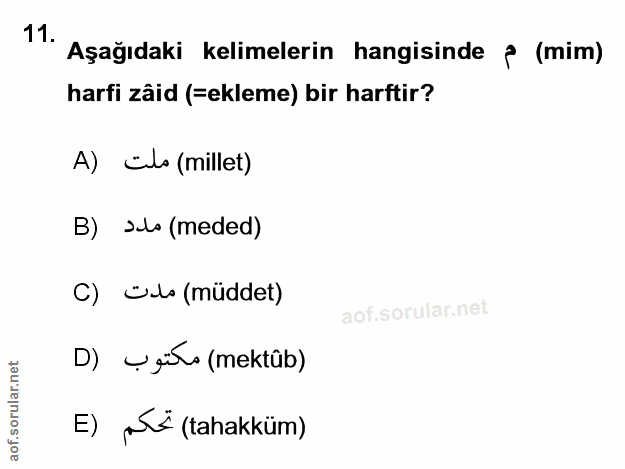 11. Aşağıdaki kelimelerin hangisinde م (mim) harfi zâid (=ekleme) bir harftir?

A) ملت (millet)

B) مدد (meded)

C) مدت (müddet)

D) مكتوب (mektûb)

E) تحكم (tahakküm)

aof.sorular.net